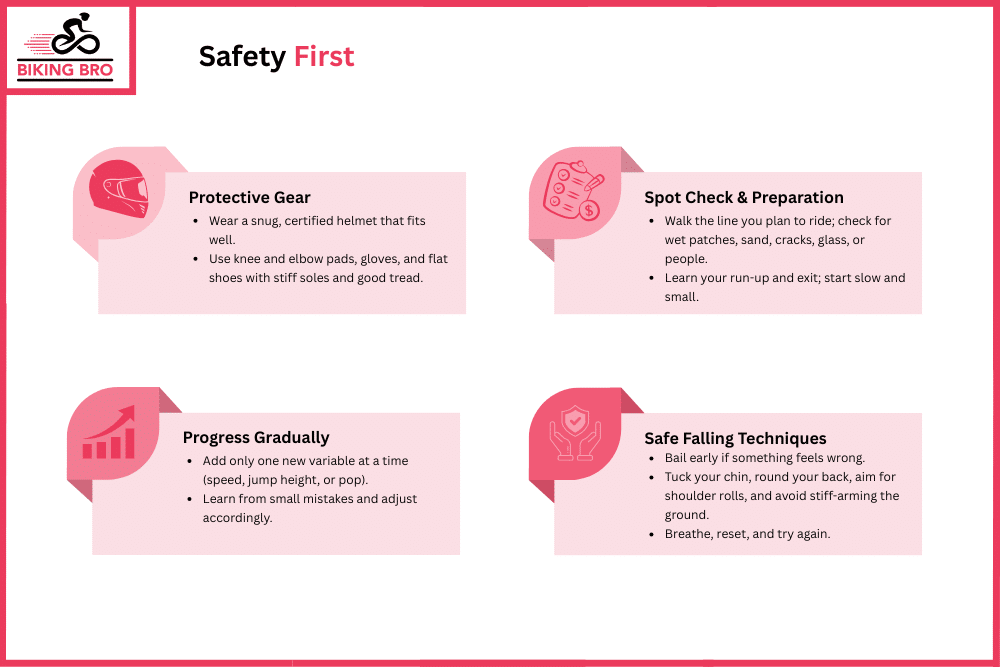 BIKING BRO

Safety First

Protective Gear
- Wear a snug, certified helmet that fits well.
- Use knee and elbow pads, gloves, and flat shoes with stiff soles and good tread.

Spot Check & Preparation
- Walk the line you plan to ride; check for wet patches, sand, cracks, glass, or people.
- Learn your run-up and exit; start slow and small.

Progress Gradually
- Add only one new variable at a time (speed, jump height, or pop).
- Learn from small mistakes and adjust accordingly.

Safe Falling Techniques
- Bail early if something feels wrong.
- Tuck your chin, round your back, aim for shoulder rolls, and avoid stiff-arming the ground.
- Breathe, reset, and try again.